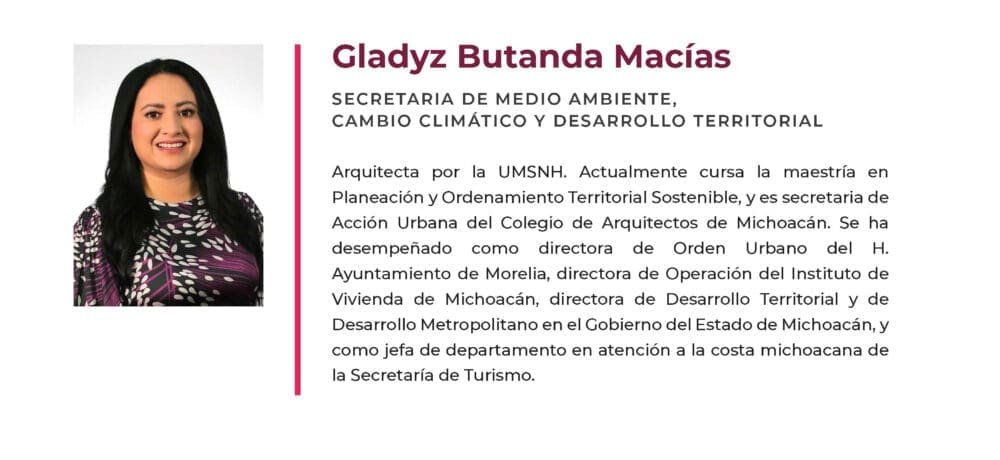 Gladyz Butanda Macías

SECRETARIA DE MEDIO AMBIENTE,
CAMBIO CLIMÁTICO Y DESARROLLO TERRITORIAL

Arquitecta por la UMSNH. Actualmente cursa la maestría en Planeación y Ordenamiento Territorial Sostenible, y es secretaria de Acción Urbana del Colegio de Arquitectos de Michoacán. Se ha desempeñado como directora de Orden Urbano del H. Ayuntamiento de Morelia, directora de Operación del Instituto de Vivienda de Michoacán, directora de Desarrollo Territorial y de Desarrollo Metropolitano en el Gobierno del Estado de Michoacán, y como jefa de departamento en atención a la costa michoacana de la Secretaría de Turismo.